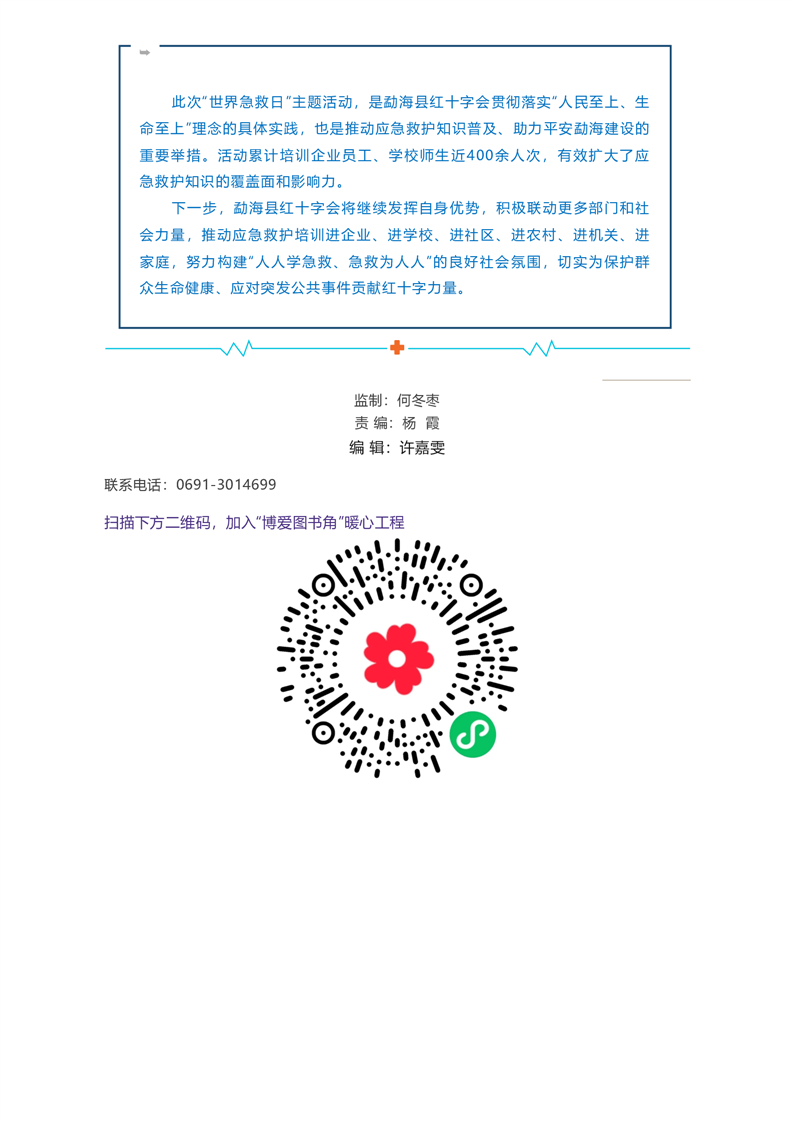 此次“世界急救日”主题活动，是勐海县红十字会贯彻落实“人民至上、生命至上”理念的具体实践，也是推动应急救护知识普及、助力平安勐海建设的重要举措。活动累计培训企业员工、学校师生近400余人次，有效扩大了应急救护知识的覆盖面和影响力。

下一步，勐海县红十字会将继续发挥自身优势，积极联动更多部门和社会力量，推动应急救护培训进企业、进学校、进社区、进农村、进机关、进家庭，努力构建“人人学急救、急救为人人”的良好社会氛围，切实为保护群众生命健康、应对突发公共事件贡献红十字力量。

监制：何冬枣
责 编：杨 霞
编 辑：许嘉雯

联系电话：0691-3014699

扫描下方二维码，加入“博爱图书角”暖心工程